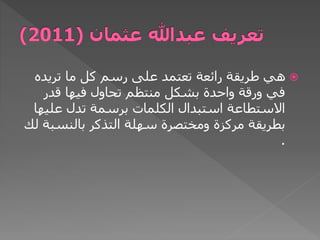 تعريف عبدالله عثمان (2011)

هي طريقة رائعة تعتمد على رسم كل ما تريده في ورقة واحدة بشكل منتظم تحاول فيها قدر الاستطاعة استبدال الكلمات برسمة تدل عليها بطريقة مركزة ومختصرة سهلة التذكر بالنسبة لك .